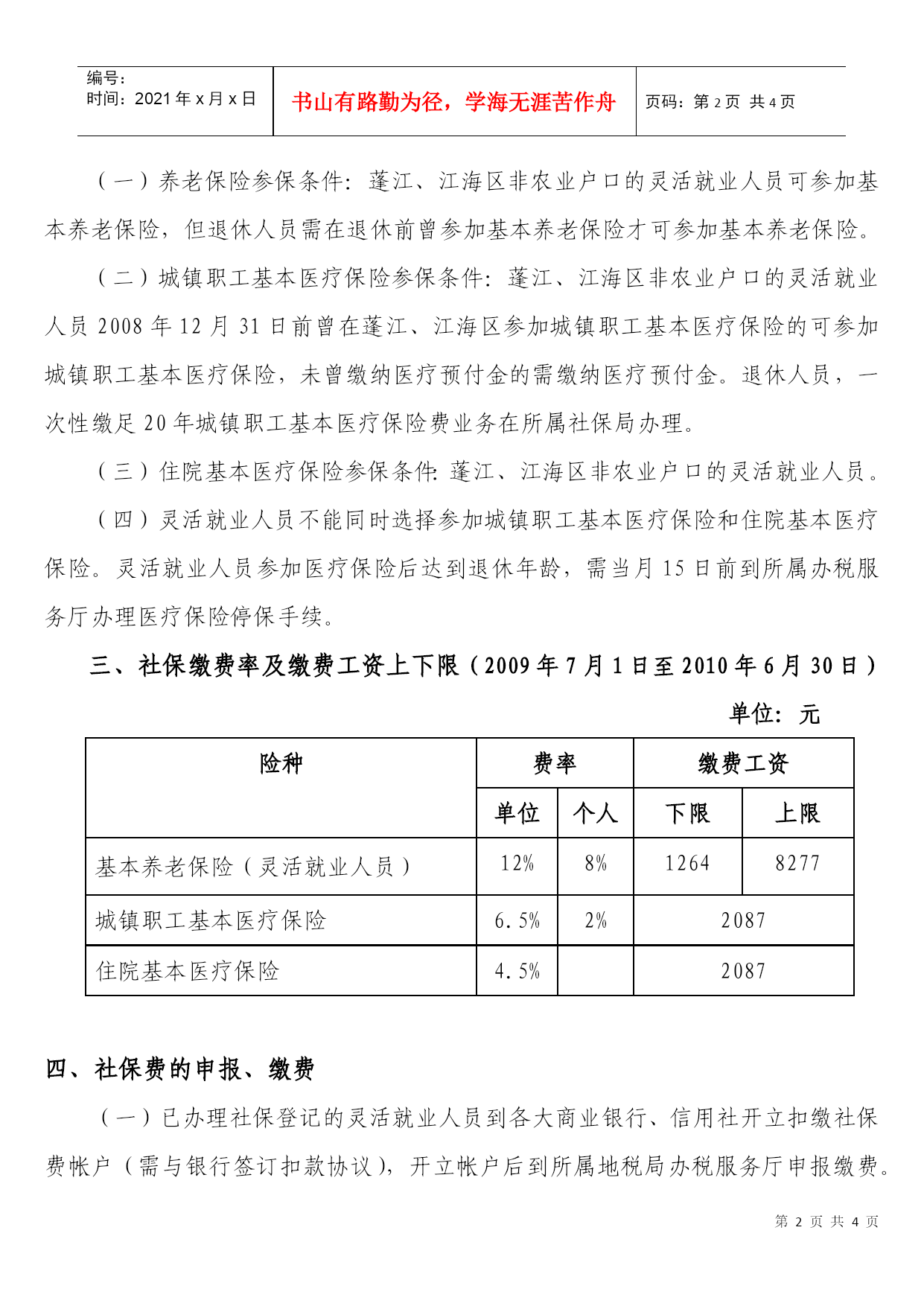 编号：
时间：2021 年 x 月 x 日

书山有路勤为径，学海无涯苦作舟

页码：第 2 页 共 4 页

（一）养老保险参保条件：蓬江、江海区非农业户口的灵活就业人员可参加基本养老保险，但退休人员需在退休前曾参加基本养老保险才可参加基本养老保险。

（二）城镇职工基本医疗保险参保条件：蓬江、江海区非农业户口的灵活就业人员 2008 年 12 月 31 日前曾在蓬江、江海区参加城镇职工基本医疗保险的可参加城镇职工基本医疗保险，未曾缴纳医疗预付金的需缴纳医疗预付金。退休人员，一次性缴足 20 年城镇职工基本医疗保险费业务在所属社保局办理。

（三）住院基本医疗保险参保条件：蓬江、江海区非农业户口的灵活就业人员。

（四）灵活就业人员不能同时选择参加城镇职工基本医疗保险和住院基本医疗保险。灵活就业人员参加医疗保险后达到退休年龄，需当月 15 日前到所属办税服务厅办理医疗保险停保手续。

三、社保缴费率及缴费工资上下限（2009 年 7 月 1 日至 2010 年 6 月 30 日）

单位：元

| 险种 | 费率 | | 缴费工资 | |
|---|---|---|---|---|
| | 单位 | 个人 | 下限 | 上限 |
| 基本养老保险（灵活就业人员） | 12% | 8% | 1264 | 8277 |
| 城镇职工基本医疗保险 | 6.5% | 2% | 2087 | |
| 住院基本医疗保险 | 4.5% | | 2087 | |

四、社保费的申报、缴费

（一）已办理社保登记的灵活就业人员到各大商业银行、信用社开立扣缴社保费帐户（需与银行签订扣款协议），开立帐户后到所属地税局办税服务厅申报缴费。

第 2 页 共 4 页